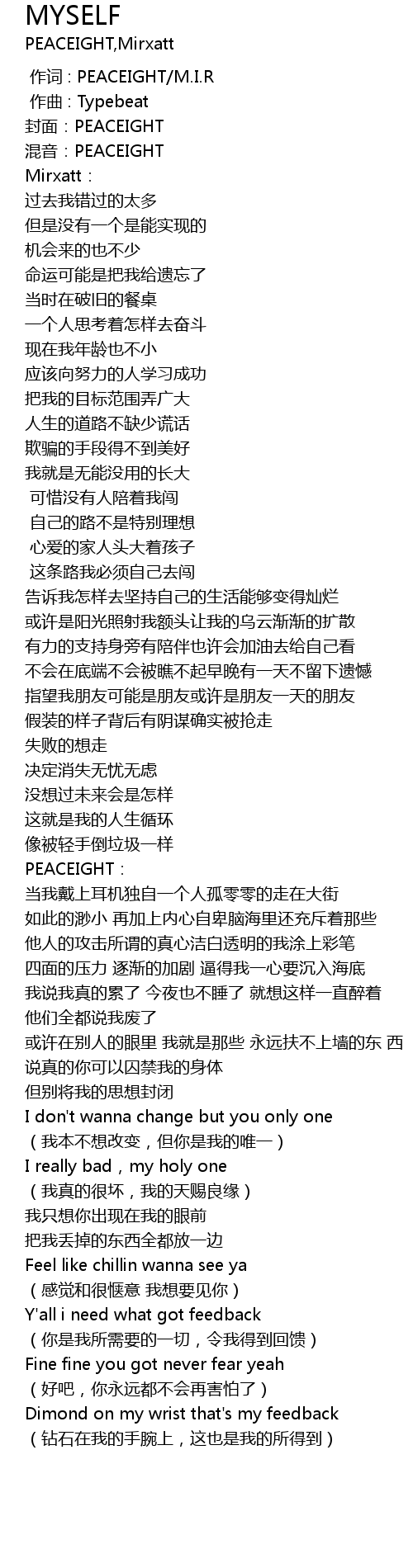 MYSELF
PEACEIGHT,Mirxatt

作词 : PEACEIGHT/M.I.R
作曲 : Typebeat
封面：PEACEIGHT
混音：PEACEIGHT
Mirxatt：
过去我错过的太多
但是没有一个是能实现的
机会来的也不少
命运可能是把我给遗忘了
当时在破旧的餐桌
一个人思考着怎样去奋斗
现在我年龄也不小
应该向努力的人学习成功
把我的目标范围弄广大
人生的道路不缺少谎话
欺骗的手段得不到美好
我就是无能没用的长大
可惜没有人陪着我闯
自己的路不是特别理想
心爱的家人头大着孩子
这条路我必须自己去闯
告诉我怎样去坚持自己的生活能够变得灿烂
或许是阳光照射我额头让我的乌云渐渐的扩散
有力的支持身旁有陪伴也许会加油去给自己看
不会在底端不会被瞧不起早晚有一天不留下遗憾
指望我朋友可能是朋友或许是朋友一天的朋友
假装的样子背后有阴谋确实被抢走
失败的想走
决定消失无忧无虑
没想过未来会是怎样
这就是我的人生循环
像被轻手倒垃圾一样
PEACEIGHT：
当我戴上耳机独自一个人孤零零的走在大街
如此的渺小 再加上内心自卑脑海里还充斥着那些
他人的攻击所谓的真心洁白透明的我涂上彩笔
四面的压力 逐渐的加剧 逼得我一心要沉入海底
我说我真的累了 今夜也不睡了 就想这样一直醉着
他们全都说我废了
或许在别人的眼里 我就是那些 永远扶不上墙的东 西
说真的你可以囚禁我的身体
但别将我的思想封闭
I don't wanna change but you only one
（我本不想改变，但你是我的唯一）
I really bad，my holy one
（我真的很坏，我的天赐良缘）
我只想你出现在我的眼前
把我丢掉的东西全都放一边
Feel like chillin wanna see ya
（感觉和很惬意 我想要见你）
Y'all i need what got feedback
（你是我所需要的一切，令我得到回馈）
Fine fine you got never fear yeah
（好吧，你永远都不会再害怕了）
Dimond on my wrist that's my feedback
（钻石在我的手腕上，这也是我的所得到）